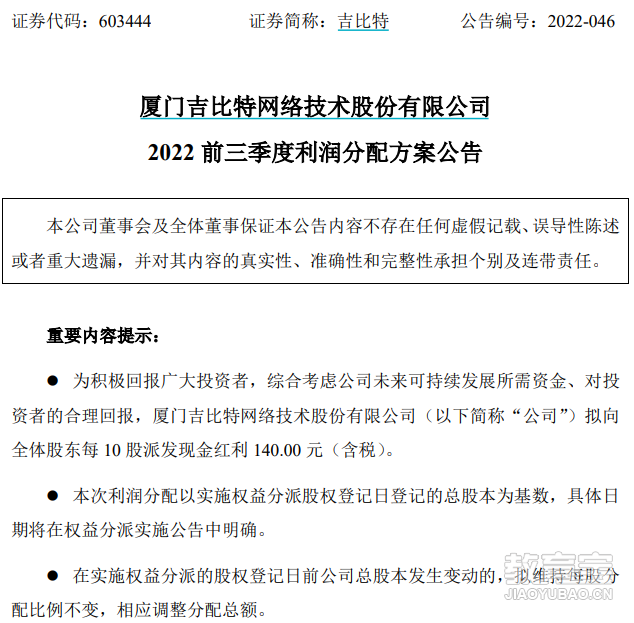 证券代码：603444　　　　证券简称：吉比特　　　　公告编号：2022-046

厦门吉比特网络技术股份有限公司
2022 前三季度利润分配方案公告

本公司董事会及全体董事保证本公告内容不存在任何虚假记载、误导性陈述或者重大遗漏，并对其内容的真实性、准确性和完整性承担个别及连带责任。

重要内容提示：

● 为积极回报广大投资者，综合考虑公司未来可持续发展所需资金、对投资者的合理回报，厦门吉比特网络技术股份有限公司（以下简称“公司”）拟向全体股东每 10 股派发现金红利 140.00 元（含税）。

● 本次利润分配以实施权益分派股权登记日登记的总股本为基数，具体日期将在权益分派实施公告中明确。

● 在实施权益分派的股权登记日前公司总股本发生变动的，拟维持每股分配比例不变，相应调整分配总额。

教育宝
JIAOYUBAO.CN